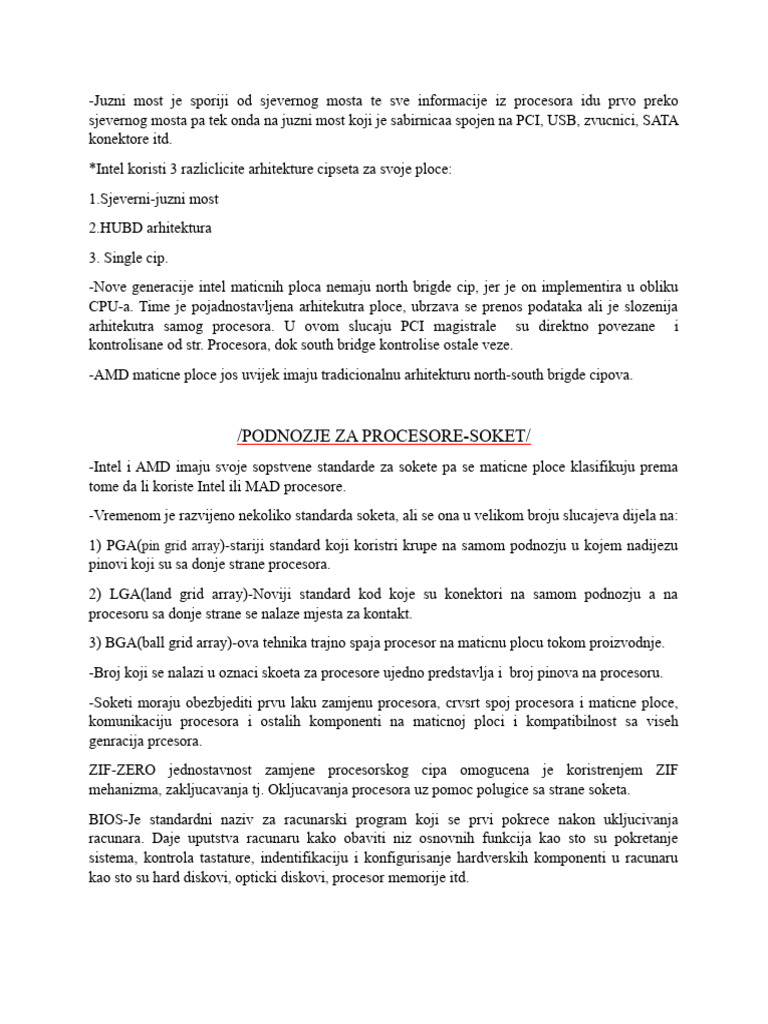 -Juzni most je sporiji od sjevernog mosta te sve informacije iz procesora idu prvo preko sjevernog mosta pa tek onda na juzni most koji je sabirnicaa spojen na PCI, USB, zvucnici, SATA konektore itd.

*Intel koristi 3 razliclicite arhitekture cipseta za svoje ploce:

1.Sjeverni-juzni most

2.HUBD arhitektura

3. Single cip.

-Nove generacije intel maticnih ploca nemaju north brigde cip, jer je on implementira u obliku CPU-a. Time je pojadnostavljena arhitekutra ploce, ubrzava se prenos podataka ali je slozenija arhitekutra samog procesora. U ovom slucaju PCI magistrale su direktno povezane i kontrolisane od str. Procesora, dok south bridge kontrolise ostale veze.

-AMD maticne ploce jos uvijek imaju tradicionalnu arhitekturu north-south brigde cipova.

/PODNOZJE ZA PROCESORE-SOKET/

-Intel i AMD imaju svoje sopstvene standarde za sokete pa se maticne ploce klasifikuju prema tome da li koriste Intel ili MAD procesore.

-Vremenom je razvijeno nekoliko standarda soketa, ali se ona u velikom broju slucajeva dijela na:

1) PGA(pin grid array)-stariji standard koji koristri krupe na samom podnozju u kojem nadijezu pinovi koji su sa donje strane procesora.

2) LGA(land grid array)-Noviji standard kod koje su konektori na samom podnozju a na procesoru sa donje strane se nalaze mjesta za kontakt.

3) BGA(ball grid array)-ova tehnika trajno spaja procesor na maticnu plocu tokom proizvodnje.

-Broj koji se nalazi u oznaci skoeta za procesore ujedno predstavlja i broj pinova na procesoru.

-Soketi moraju obezbjediti prvu laku zamjenu procesora, crvsrt spoj procesora i maticne ploce, komunikaciju procesora i ostalih komponenti na maticnoj ploci i kompatibilnost sa viseh genracija prcesora.

ZIF-ZERO jednostavnost zamjene procesorskog cipa omogucena je koristrenjem ZIF mehanizma, zakljucavanja tj. Okljucavanja procesora uz pomoc polugice sa strane soketa.

BIOS-Je standardni naziv za racunarski program koji se prvi pokrece nakon ukljucivanja racunara. Daje uputstva racunaru kako obaviti niz osnovnih funkcija kao sto su pokretanje sistema, kontrola tastature, indentifikaciju i konfigurisanje hardverskih komponenti u racunaru kao sto su hard diskovi, opticki diskovi, procesor memorije itd.